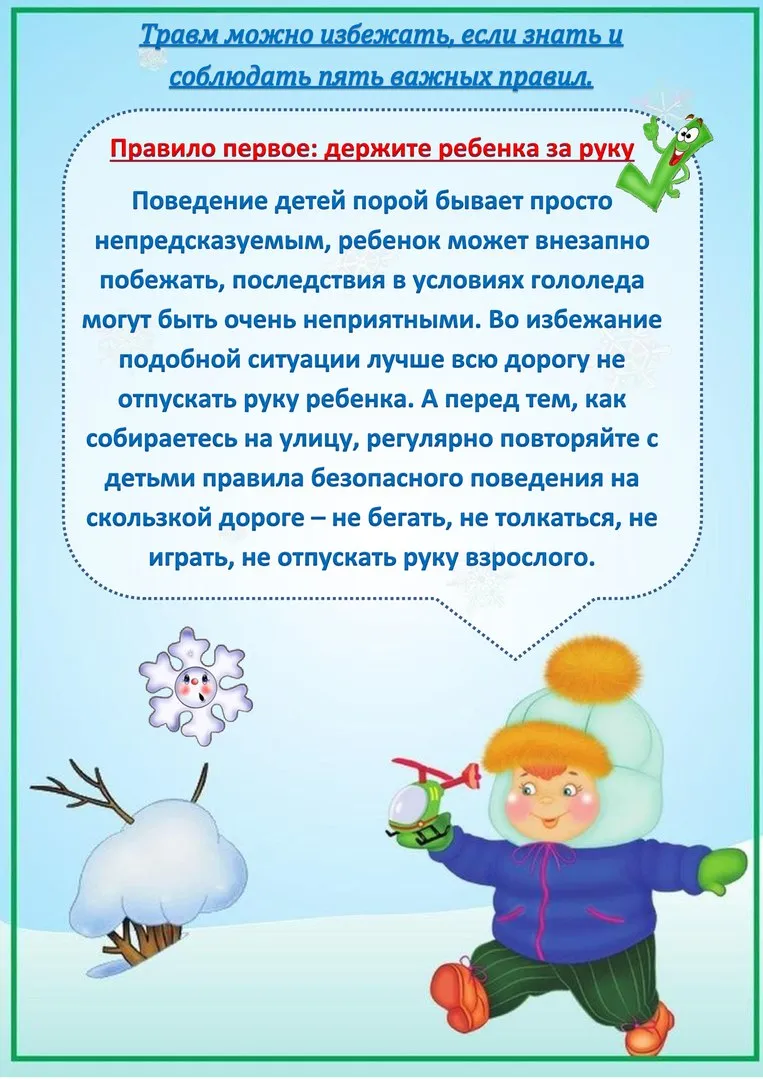 Травм можно избежать, если знать и соблюдать пять важных правил.

Правило первое: держите ребенка за руку

Поведение детей порой бывает просто непредсказуемым, ребенок может внезапно побежать, последствия в условиях гололеда могут быть очень неприятными. Во избежание подобной ситуации лучше всю дорогу не отпускать руку ребенка. А перед тем, как собираетесь на улицу, регулярно повторяйте с детьми правила безопасного поведения на скользкой дороге – не бегать, не толкаться, не играть, не отпускать руку взрослого.